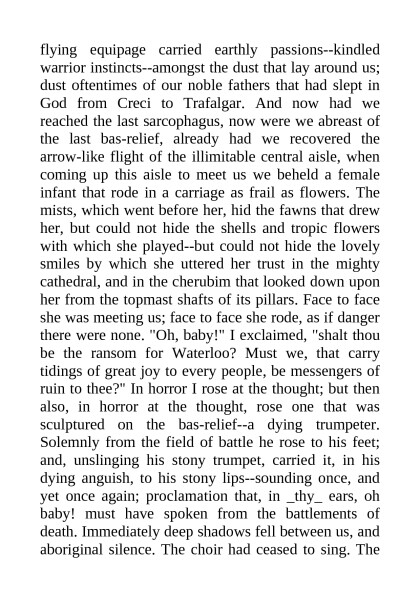 flying equipage carried earthly passions--kindled warrior instincts--amongst the dust that lay around us; dust oftentimes of our noble fathers that had slept in God from Creci to Trafalgar. And now had we reached the last sarcophagus, now were we abreast of the last bas-relief, already had we recovered the arrow-like flight of the illimitable central aisle, when coming up this aisle to meet us we beheld a female infant that rode in a carriage as frail as flowers. The mists, which went before her, hid the fawns that drew her, but could not hide the shells and tropic flowers with which she played--but could not hide the lovely smiles by which she uttered her trust in the mighty cathedral, and in the cherubim that looked down upon her from the topmast shafts of its pillars. Face to face she was meeting us; face to face she rode, as if danger there were none. "Oh, baby!" I exclaimed, "shalt thou be the ransom for Waterloo? Must we, that carry tidings of great joy to every people, be messengers of ruin to thee?" In horror I rose at the thought; but then also, in horror at the thought, rose one that was sculptured on the bas-relief--a dying trumpeter. Solemnly from the field of battle he rose to his feet; and, unslinging his stony trumpet, carried it, in his dying anguish, to his stony lips--sounding once, and yet once again; proclamation that, in _thy_ ears, oh baby! must have spoken from the battlements of death. Immediately deep shadows fell between us, and aboriginal silence. The choir had ceased to sing. The